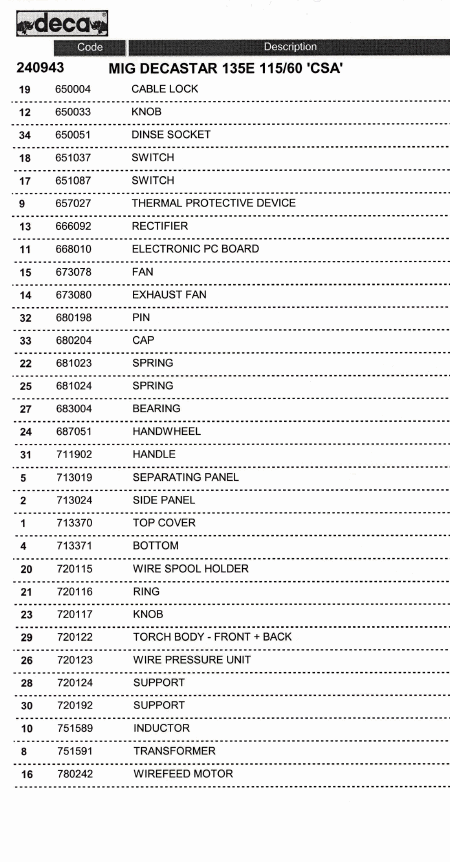 deca

| | Code | Description |
|---|---|---|
| 240943 | | MIG DECASTAR 135E 115/60 'CSA' |
| 19 | 650004 | CABLE LOCK |
| 12 | 650033 | KNOB |
| 34 | 650051 | DINSE SOCKET |
| 18 | 651037 | SWITCH |
| 17 | 651087 | SWITCH |
| 9 | 657027 | THERMAL PROTECTIVE DEVICE |
| 13 | 666092 | RECTIFIER |
| 11 | 668010 | ELECTRONIC PC BOARD |
| 15 | 673078 | FAN |
| 14 | 673080 | EXHAUST FAN |
| 32 | 680198 | PIN |
| 33 | 680204 | CAP |
| 22 | 681023 | SPRING |
| 25 | 681024 | SPRING |
| 27 | 683004 | BEARING |
| 24 | 687051 | HANDWHEEL |
| 31 | 711902 | HANDLE |
| 5 | 713019 | SEPARATING PANEL |
| 2 | 713024 | SIDE PANEL |
| 1 | 713370 | TOP COVER |
| 4 | 713371 | BOTTOM |
| 20 | 720115 | WIRE SPOOL HOLDER |
| 21 | 720116 | RING |
| 23 | 720117 | KNOB |
| 29 | 720122 | TORCH BODY - FRONT + BACK |
| 26 | 720123 | WIRE PRESSURE UNIT |
| 28 | 720124 | SUPPORT |
| 30 | 720192 | SUPPORT |
| 10 | 751589 | INDUCTOR |
| 8 | 751591 | TRANSFORMER |
| 16 | 780242 | WIREFEED MOTOR |